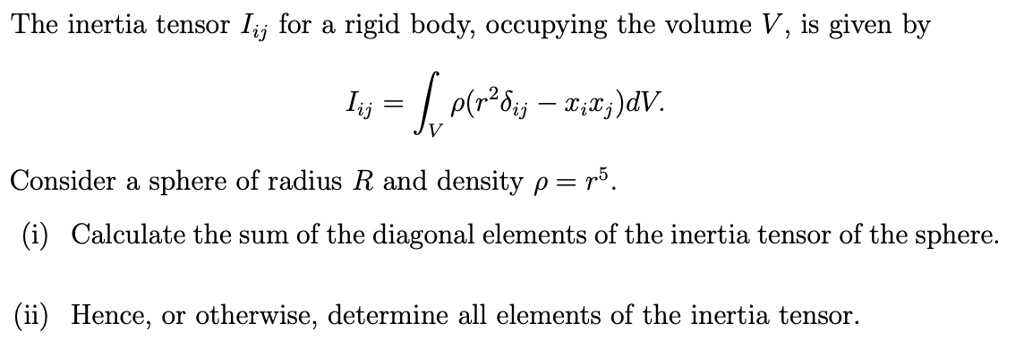 The inertia tensor $I_{ij}$ for a rigid body, occupying the volume $V$, is given by

$$I_{ij} = \int_V \rho(r^2\delta_{ij} - x_i x_j)dV.$$

Consider a sphere of radius $R$ and density $\rho = r^5$.

(i) Calculate the sum of the diagonal elements of the inertia tensor of the sphere.

(ii) Hence, or otherwise, determine all elements of the inertia tensor.